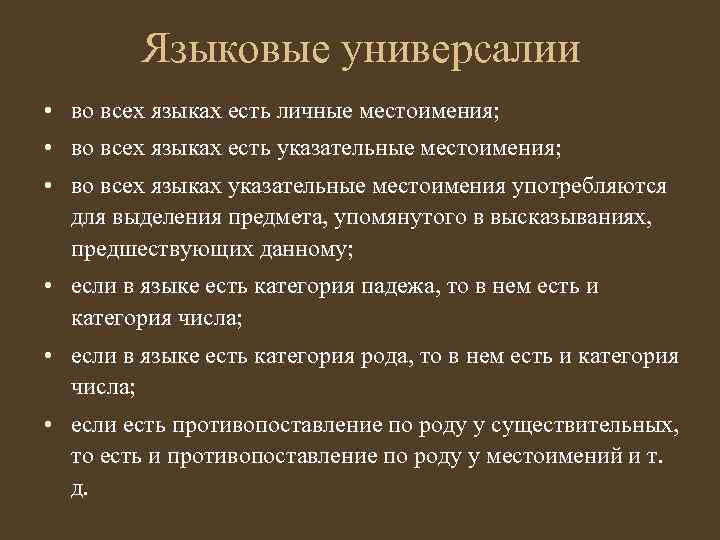 Языковые универсалии

• во всех языках есть личные местоимения;

• во всех языках есть указательные местоимения;

• во всех языках указательные местоимения употребляются для выделения предмета, упомянутого в высказываниях, предшествующих данному;

• если в языке есть категория падежа, то в нем есть и категория числа;

• если в языке есть категория рода, то в нем есть и категория числа;

• если есть противопоставление по роду у существительных, то есть и противопоставление по роду у местоимений и т. д.